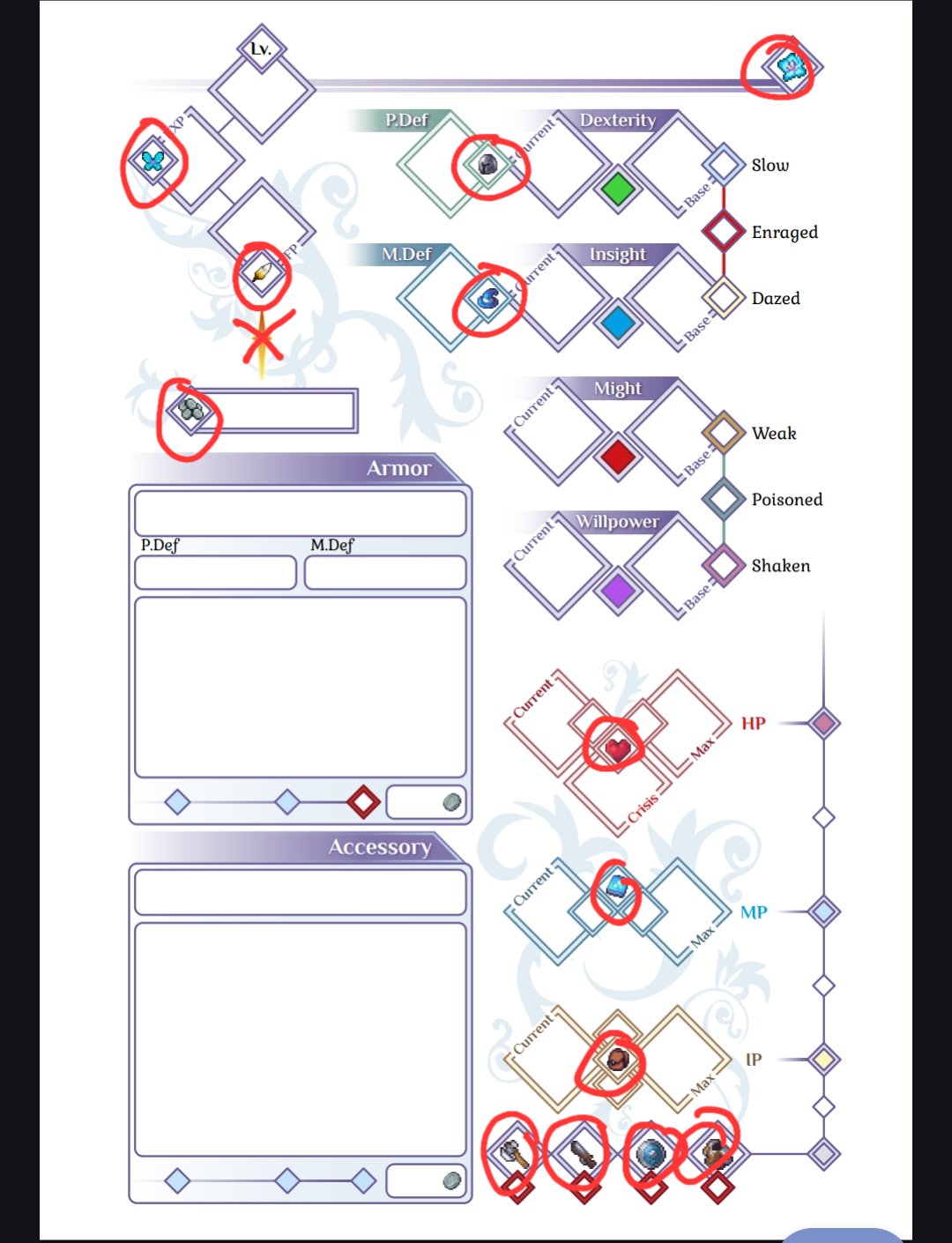 Lv.

XP

FP

P.Def

Current

Dexterity

Base

Slow

Enraged

M.Def

Current

Insight

Base

Dazed

Current

Might

Base

Weak

Poisoned

Current

Willpower

Base

Shaken

Armor

P.Def

M.Def

Current

Max

Crisis

HP

Accessory

Current

Max

MP

Current

Max

IP